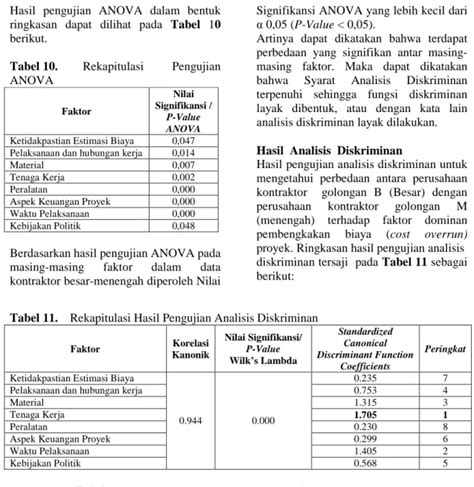 Hasil pengujian ANOVA dalam bentuk ringkasan dapat dilihat pada **Tabel 10** berikut.

**Tabel 10.** Rekapitulasi Pengujian ANOVA

| Faktor | Nilai Signifikansi / *P-Value ANOVA* |
|---|---|
| Ketidakpastian Estimasi Biaya | 0,047 |
| Pelaksanaan dan hubungan kerja | 0,014 |
| Material | 0,007 |
| Tenaga Kerja | 0,002 |
| Peralatan | 0,000 |
| Aspek Keuangan Proyek | 0,000 |
| Waktu Pelaksanaan | 0,000 |
| Kebijakan Politik | 0,048 |

Berdasarkan hasil pengujian ANOVA pada masing-masing faktor dalam data kontraktor besar-menengah diperoleh Nilai Signifikansi ANOVA yang lebih kecil dari α 0,05 (*P-Value* < 0,05).

Artinya dapat dikatakan bahwa terdapat perbedaan yang signifikan antar masing-masing faktor. Maka dapat dikatakan bahwa Syarat Analisis Diskriminan terpenuhi sehingga fungsi diskriminan layak dibentuk, atau dengan kata lain analisis diskriminan layak dilakukan.

**Hasil Analisis Diskriminan**
Hasil pengujian analisis diskriminan untuk mengetahui perbedaan antara perusahaan kontraktor golongan B (Besar) dengan perusahaan kontraktor golongan M (menengah) terhadap faktor dominan pembengkakan biaya (*cost overrun*) proyek. Ringkasan hasil pengujian analisis diskriminan tersaji pada **Tabel 11** sebagai berikut:

**Tabel 11.** Rekapitulasi Hasil Pengujian Analisis Diskriminan

| Faktor | Korelasi Kanonik | Nilai Signifikansi/ *P-Value* Wilk's Lambda | *Standardized Canonical Discriminant Function Coefficients* | *Peringkat* |
|---|---|---|---|---|
| Ketidakpastian Estimasi Biaya | 0.944 | 0.000 | 0.235 | 7 |
| Pelaksanaan dan hubungan kerja | | | 0.753 | 4 |
| Material | | | 1.315 | 3 |
| Tenaga Kerja | | | **1.705** | **1** |
| Peralatan | | | 0.230 | 8 |
| Aspek Keuangan Proyek | | | 0.299 | 6 |
| Waktu Pelaksanaan | | | 1.405 | 2 |
| Kebijakan Politik | | | 0.568 | 5 |